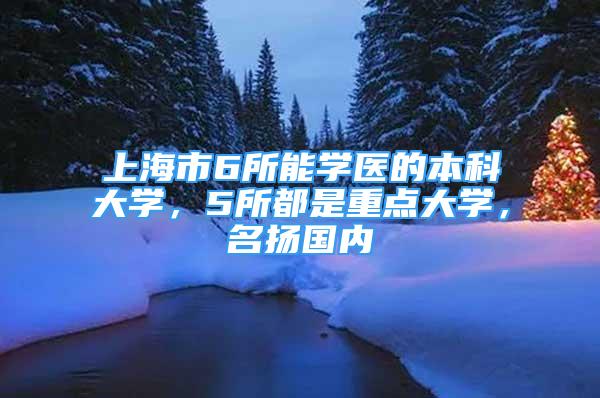 上海市6所能学医的本科大学，5所都是重点大学，名扬国内